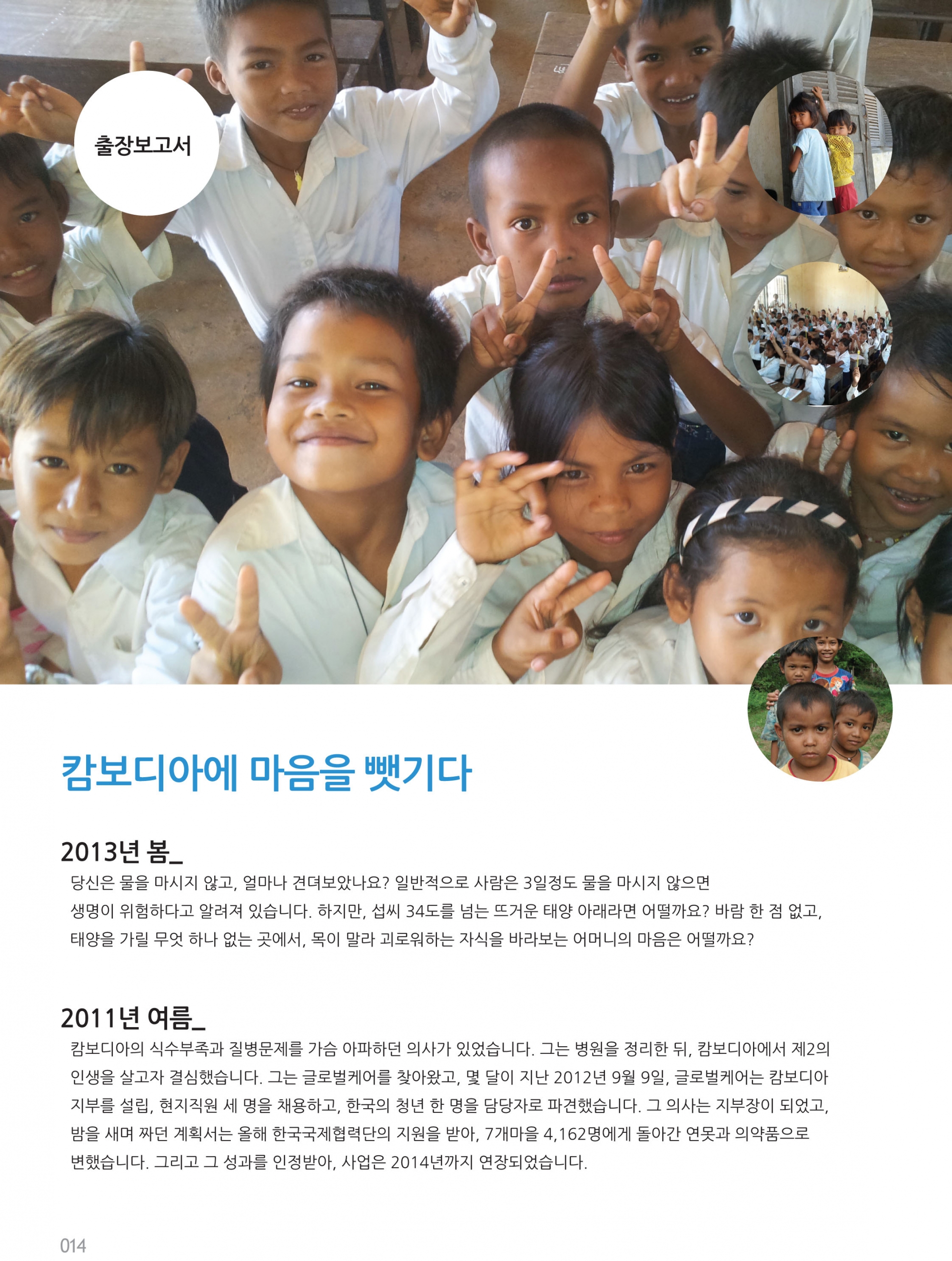 출장보고서

캄보디아에 마음을 뺏기다

2013년 봄_

당신은 물을 마시지 않고, 얼마나 견뎌보았나요? 일반적으로 사람은 3일정도 물을 마시지 않으면 생명이 위험하다고 알려져 있습니다. 하지만, 섭씨 34도를 넘는 뜨거운 태양 아래라면 어떨까요? 바람 한 점 없고, 태양을 가릴 무엇 하나 없는 곳에서, 목이 말라 괴로워하는 자식을 바라보는 어머니의 마음은 어떨까요?

2011년 여름_

캄보디아의 식수부족과 질병문제를 가슴 아파하던 의사가 있었습니다. 그는 병원을 정리한 뒤, 캄보디아에서 제2의 인생을 살고자 결심했습니다. 그는 글로벌케어를 찾아왔고, 몇 달이 지난 2012년 9월 9일, 글로벌케어는 캄보디아 지부를 설립, 현지직원 세 명을 채용하고, 한국의 청년 한 명을 담당자로 파견했습니다. 그 의사는 지부장이 되었고, 밤을 새며 짜던 계획서는 올해 한국국제협력단의 지원을 받아, 7개마을 4,162명에게 돌아간 연못과 의약품으로 변했습니다. 그리고 그 성과를 인정받아, 사업은 2014년까지 연장되었습니다.

014